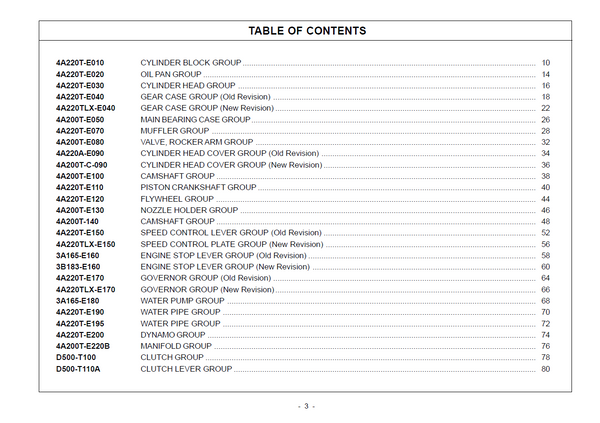 TABLE OF CONTENTS

4A220T-E010 CYLINDER BLOCK GROUP 10
4A220T-E020 OIL PAN GROUP 14
4A220T-E030 CYLINDER HEAD GROUP 16
4A220T-E040 GEAR CASE GROUP (Old Revision) 18
4A220TLX-E040 GEAR CASE GROUP (New Revision) 22
4A200T-E050 MAIN BEARING CASE GROUP 26
4A220T-E070 MUFFLER GROUP 28
4A200T-E080 VALVE, ROCKER ARM GROUP 32
4A220A-E090 CYLINDER HEAD COVER GROUP (Old Revision) 34
4A200T-C-090 CYLINDER HEAD COVER GROUP (New Revision) 36
4A200T-E100 CAMSHAFT GROUP 38
4A220T-E110 PISTON CRANKSHAFT GROUP 40
4A220T-E120 FLYWHEEL GROUP 44
4A200T-E130 NOZZLE HOLDER GROUP 46
4A200T-140 CAMSHAFT GROUP 48
4A220T-E150 SPEED CONTROL LEVER GROUP (Old Revision) 52
4A220TLX-E150 SPEED CONTROL PLATE GROUP (New Revision) 56
3A165-E160 ENGINE STOP LEVER GROUP (Old Revision) 58
3B183-E160 ENGINE STOP LEVER GROUP (New Revision) 60
4A220T-E170 GOVERNOR GROUP (Old Revision) 64
4A220TLX-E170 GOVERNOR GROUP (New Revision) 66
3A165-E180 WATER PUMP GROUP 68
4A220T-E190 WATER PIPE GROUP 70
4A220T-E195 WATER PIPE GROUP 72
4A220T-E200 DYNAMO GROUP 74
4A200T-E220B MANIFOLD GROUP 76
D500-T100 CLUTCH GROUP 78
D500-T110A CLUTCH LEVER GROUP 80

- 3 -